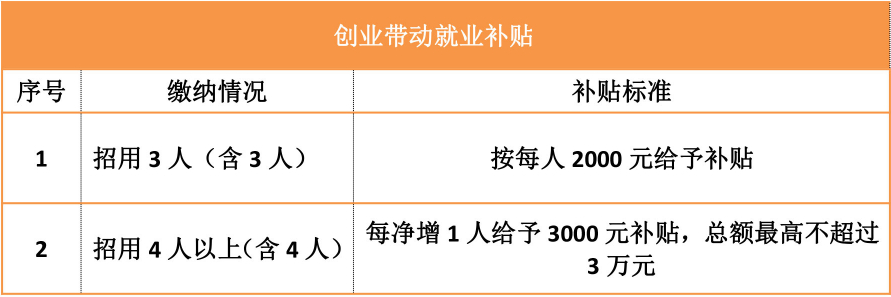 创业带动就业补贴

| 序号 | 缴纳情况 | 补贴标准 |
|---|---|---|
| 1 | 招用 3 人（含 3 人） | 按每人 2000 元给予补贴 |
| 2 | 招用 4 人以上（含 4 人） | 每净增 1 人给予 3000 元补贴，总额最高不超过 3 万元 |